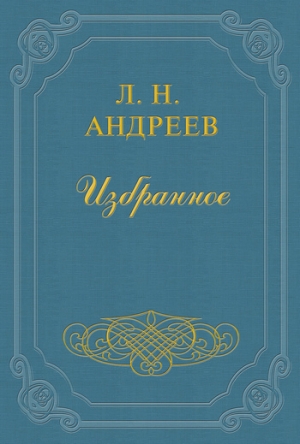 Л. Н.
АНДРЕЕВ

Избранное